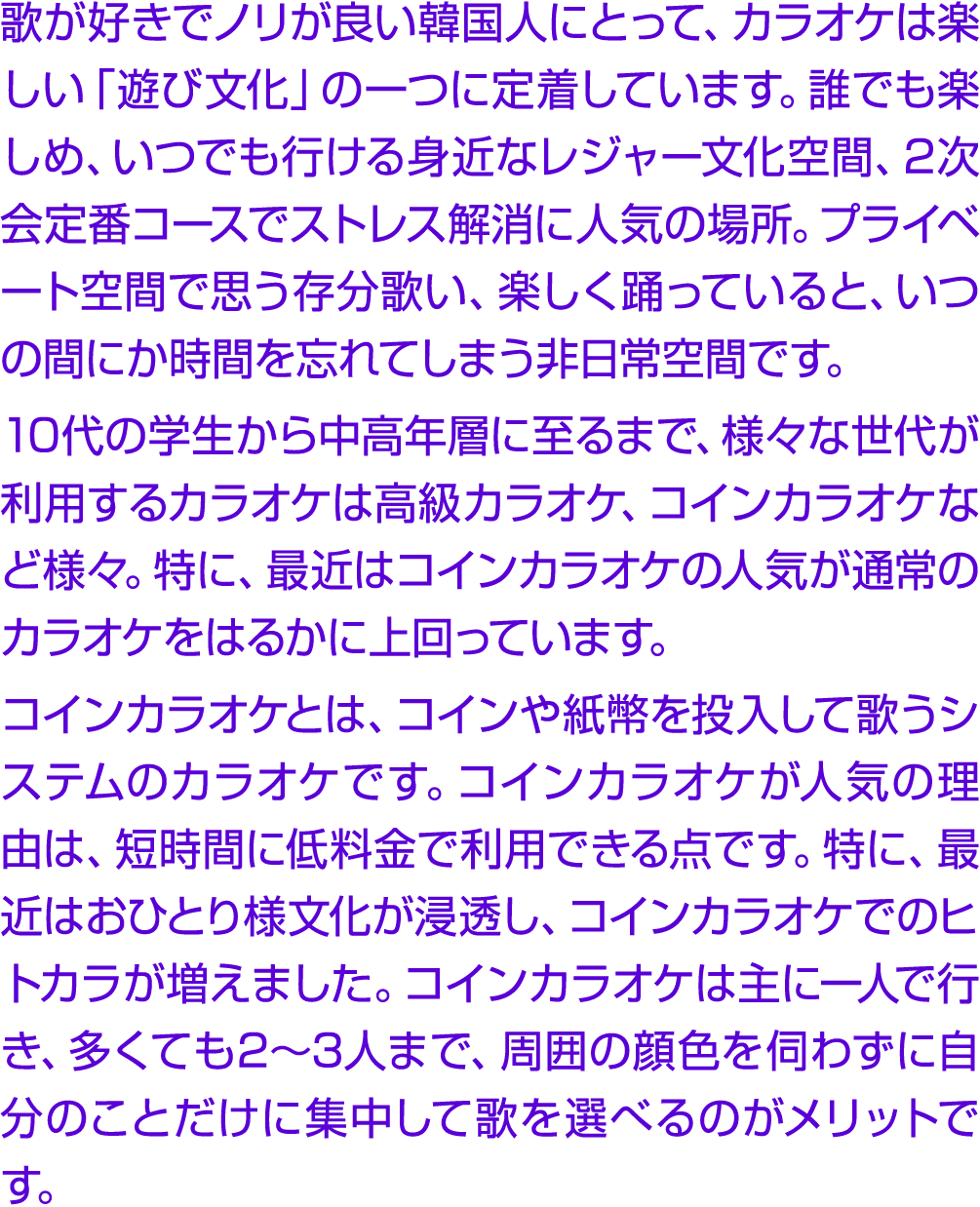 歌が好きでノリが良い韓国人にとって、カラオケは楽しい「遊び文化」の一つに定着しています。誰でも楽しめ、いつでも行ける身近なレジャー文化空間、2次会定番コースでストレス解消に人気の場所。プライベート空間で思う存分歌い、楽しく踊っていると、いつの間にか時間を忘れてしまう非日常空間です。

10代の学生から中高年層に至るまで、様々な世代が利用するカラオケは高級カラオケ、コインカラオケなど様々。特に、最近はコインカラオケの人気が通常のカラオケをはるかに上回っています。

コインカラオケとは、コインや紙幣を投入して歌うシステムのカラオケです。コインカラオケが人気の理由は、短時間に低料金で利用できる点です。特に、最近はおひとり様文化が浸透し、コインカラオケでのヒトカラが増えました。コインカラオケは主に一人で行き、多くても2～3人まで、周囲の顔色を伺わずに自分のことだけに集中して歌を選べるのがメリットです。